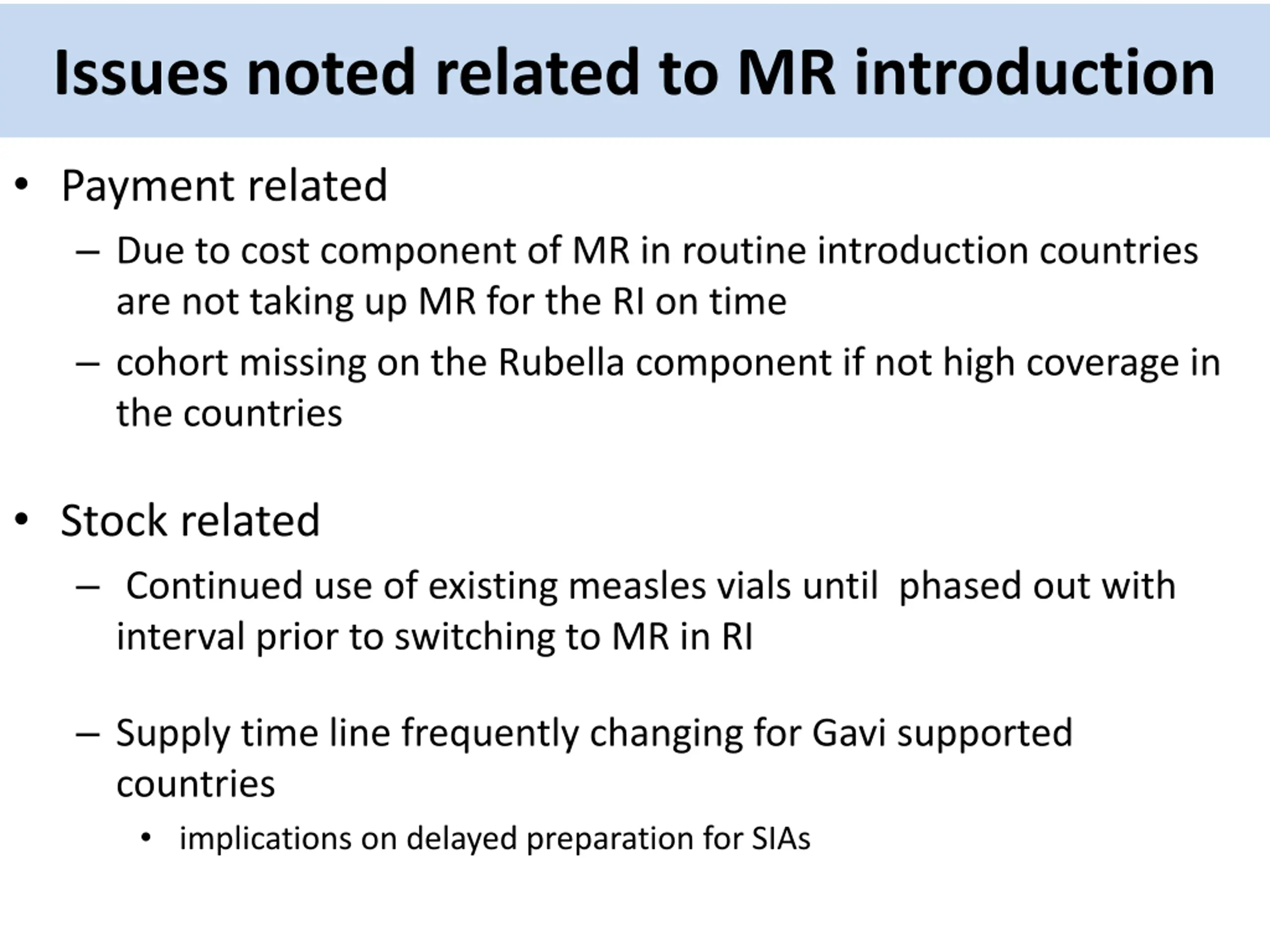 Issues noted related to MR introduction

• Payment related

– Due to cost component of MR in routine introduction countries are not taking up MR for the RI on time

– cohort missing on the Rubella component if not high coverage in the countries

• Stock related

– Continued use of existing measles vials until phased out with interval prior to switching to MR in RI

– Supply time line frequently changing for Gavi supported countries

• implications on delayed preparation for SIAs